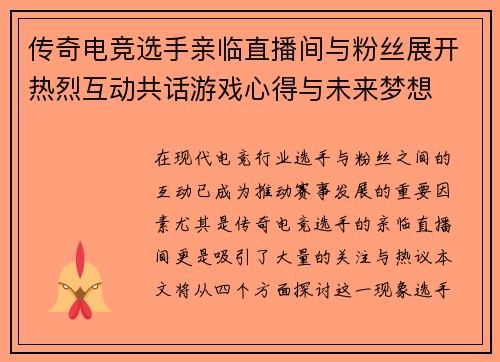 传奇电竞选手亲临直播间与粉丝展开热烈互动共话游戏心得与未来梦想

在现代电竞行业选手与粉丝之间的互动已成为推动赛事发展的重要因素尤其是传奇电竞选手的亲临直播间更是吸引了大量的关注与热议本文将从四个方面探讨这一现象选手